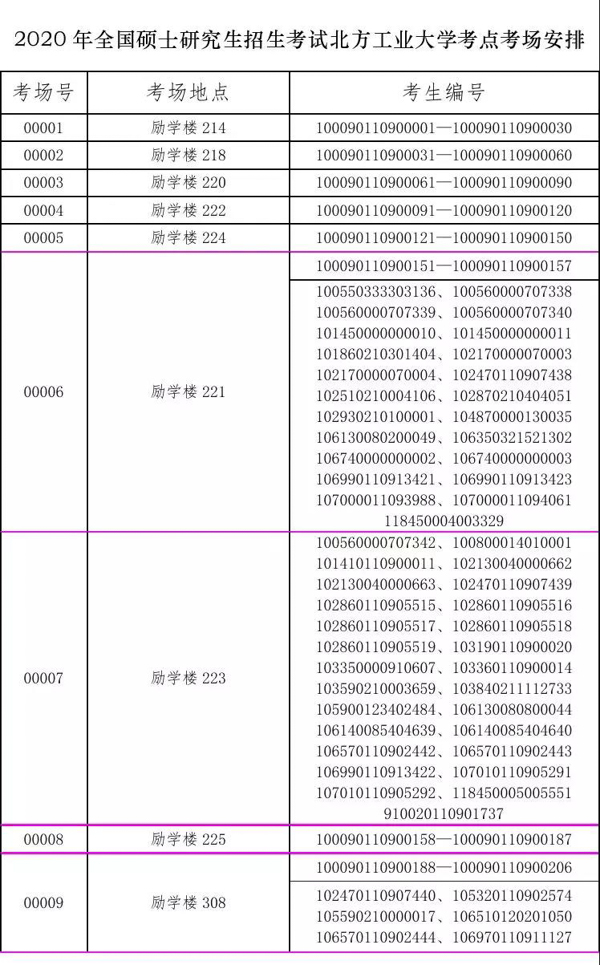 2020 年全国硕士研究生招生考试北方工业大学考点考场安排

| 考场号 | 考场地点 | 考生编号 |
|---|---|---|
| 00001 | 励学楼 214 | 100090110900001—100090110900030 |
| 00002 | 励学楼 218 | 100090110900031—100090110900060 |
| 00003 | 励学楼 220 | 100090110900061—100090110900090 |
| 00004 | 励学楼 222 | 100090110900091—100090110900120 |
| 00005 | 励学楼 224 | 100090110900121—100090110900150 |
| 00006 | 励学楼 221 | 100090110900151—100090110900157 |
| | | 100550333303136、100560000707338 100560000707339、100560000707340 101450000000010、101450000000011 101860210301404、102170000070003 102170000070004、102470110907438 102510210004106、102870210404051 102930210100001、104870000130035 106130080200049、106350321521302 106740000000002、106740000000003 106990110913421、106990110913423 107000011093988、107000011094061 118450004003329 |
| 00007 | 励学楼 223 | 100560000707342、100800014010001 101410110900011、102130040000662 102130040000663、102470110907439 102860110905515、102860110905516 102860110905517、102860110905518 102860110905519、103190110900020 103350000910607、103360110900014 103590210003659、103840211112733 105900123402484、106130080800044 106140085404639、106140085404640 106570110902442、106570110902443 106990110913422、107010110905291 107010110905292、118450005005551 910020110901737 |
| 00008 | 励学楼 225 | 100090110900158—100090110900187 |
| 00009 | 励学楼 308 | 100090110900188—100090110900206 |
| | | 102470110907440、105320110902574 105590210000017、106510120201050 106570110902444、106970110911127 |